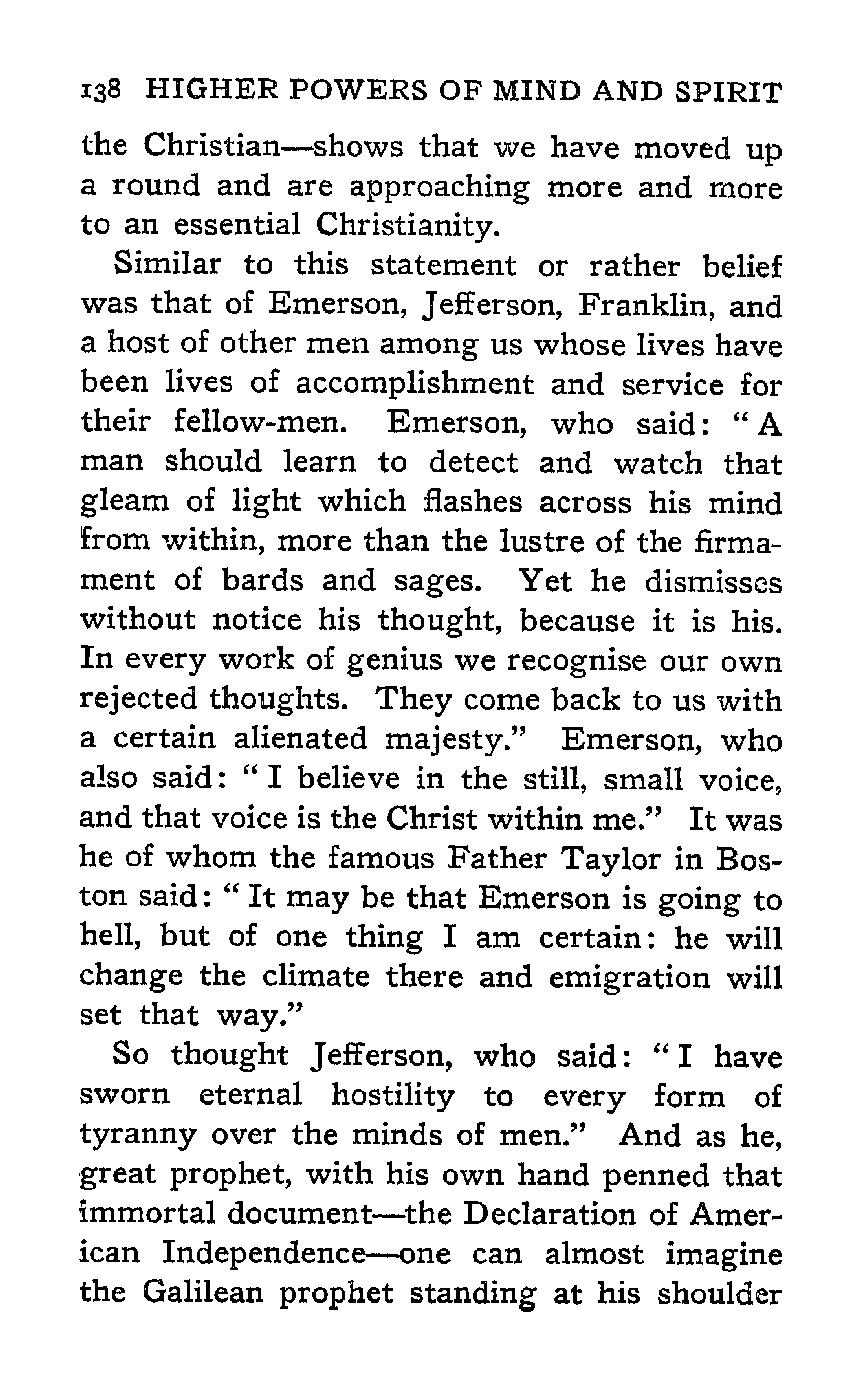 138 HIGHER POWERS OF MIND AND SPIRIT

the Christian—shows that we have moved up a round and are approaching more and more to an essential Christianity.

Similar to this statement or rather belief was that of Emerson, Jefferson, Franklin, and a host of other men among us whose lives have been lives of accomplishment and service for their fellow-men. Emerson, who said: "A man should learn to detect and watch that gleam of light which flashes across his mind from within, more than the lustre of the firmament of bards and sages. Yet he dismisses without notice his thought, because it is his. In every work of genius we recognise our own rejected thoughts. They come back to us with a certain alienated majesty." Emerson, who also said: "I believe in the still, small voice, and that voice is the Christ within me." It was he of whom the famous Father Taylor in Boston said: "It may be that Emerson is going to hell, but of one thing I am certain: he will change the climate there and emigration will set that way."

So thought Jefferson, who said: "I have sworn eternal hostility to every form of tyranny over the minds of men." And as he, great prophet, with his own hand penned that immortal document—the Declaration of American Independence—one can almost imagine the Galilean prophet standing at his shoulder